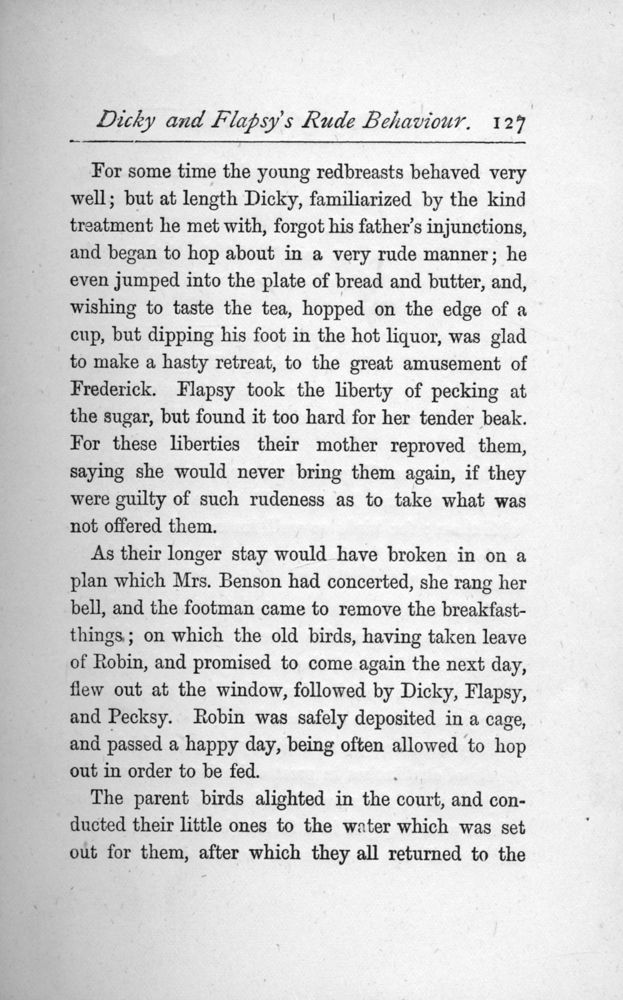 Dicky and Flapsy's Rude Behaviour. 127

For some time the young redbreasts behaved very well; but at length Dicky, familiarized by the kind treatment he met with, forgot his father's injunctions, and began to hop about in a very rude manner; he even jumped into the plate of bread and butter, and, wishing to taste the tea, hopped on the edge of a cup, but dipping his foot in the hot liquor, was glad to make a hasty retreat, to the great amusement of Frederick. Flapsy took the liberty of pecking at the sugar, but found it too hard for her tender beak. For these liberties their mother reproved them, saying she would never bring them again, if they were guilty of such rudeness as to take what was not offered them.

As their longer stay would have broken in on a plan which Mrs. Benson had concerted, she rang her bell, and the footman came to remove the breakfast-things; on which the old birds, having taken leave of Robin, and promised to come again the next day, flew out at the window, followed by Dicky, Flapsy, and Pecksy. Robin was safely deposited in a cage, and passed a happy day, being often allowed to hop out in order to be fed.

The parent birds alighted in the court, and conducted their little ones to the water which was set out for them, after which they all returned to the